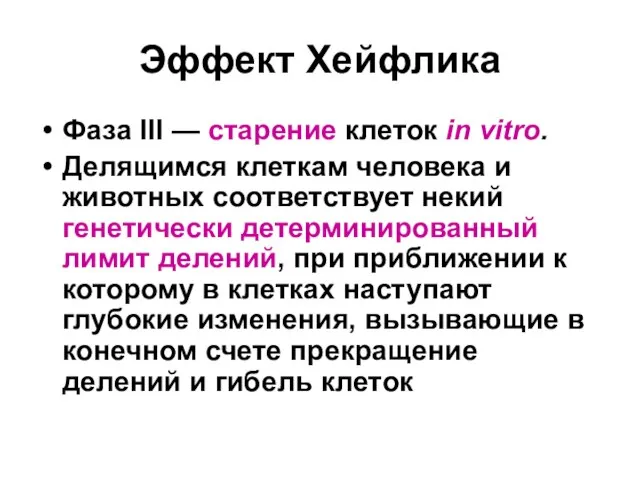 Эффект Хейфлика

• Фаза III — старение клеток in vitro.

• Делящимся клеткам человека и животных соответствует некий генетически детерминированный лимит делений, при приближении к которому в клетках наступают глубокие изменения, вызывающие в конечном счете прекращение делений и гибель клеток